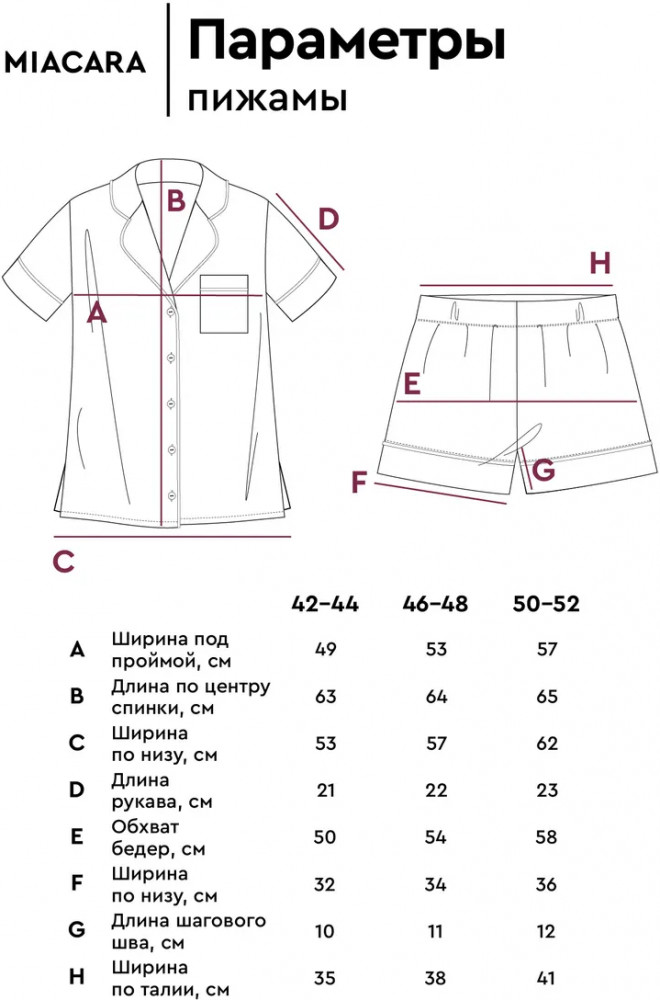 MIACARA

Параметры
пижамы

B

D

A

H

E

F

G

C

|  |  | 42–44 | 46–48 | 50–52 |
|---|---|---|---|---|
| A | Ширина под проймой, см | 49 | 53 | 57 |
| B | Длина по центру спинки, см | 63 | 64 | 65 |
| C | Ширина по низу, см | 53 | 57 | 62 |
| D | Длина рукава, см | 21 | 22 | 23 |
| E | Обхват бедер, см | 50 | 54 | 58 |
| F | Ширина по низу, см | 32 | 34 | 36 |
| G | Длина шагового шва, см | 10 | 11 | 12 |
| H | Ширина по талии, см | 35 | 38 | 41 |